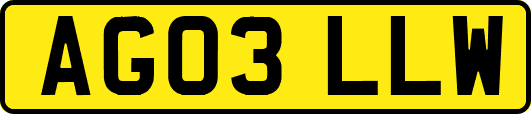 AG03 LLW